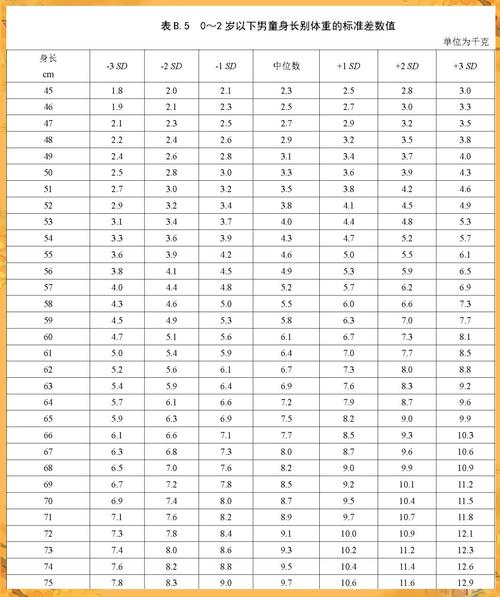 表 B.5　0～2 岁以下男童身长别体重的标准差数值

单位为千克

| 身长 cm | -3 SD | -2 SD | -1 SD | 中位数 | +1 SD | +2 SD | +3 SD |
|---|---|---|---|---|---|---|---|
| 45 | 1.8 | 2.0 | 2.1 | 2.3 | 2.5 | 2.8 | 3.0 |
| 46 | 1.9 | 2.1 | 2.3 | 2.5 | 2.7 | 3.0 | 3.3 |
| 47 | 2.1 | 2.3 | 2.5 | 2.7 | 2.9 | 3.2 | 3.5 |
| 48 | 2.2 | 2.4 | 2.6 | 2.9 | 3.2 | 3.5 | 3.8 |
| 49 | 2.4 | 2.6 | 2.8 | 3.1 | 3.4 | 3.7 | 4.0 |
| 50 | 2.5 | 2.8 | 3.0 | 3.3 | 3.6 | 3.9 | 4.3 |
| 51 | 2.7 | 3.0 | 3.2 | 3.5 | 3.8 | 4.2 | 4.6 |
| 52 | 2.9 | 3.2 | 3.4 | 3.8 | 4.1 | 4.5 | 4.9 |
| 53 | 3.1 | 3.4 | 3.7 | 4.0 | 4.4 | 4.8 | 5.3 |
| 54 | 3.3 | 3.6 | 3.9 | 4.3 | 4.7 | 5.2 | 5.7 |
| 55 | 3.6 | 3.9 | 4.2 | 4.6 | 5.0 | 5.5 | 6.1 |
| 56 | 3.8 | 4.1 | 4.5 | 4.9 | 5.3 | 5.9 | 6.5 |
| 57 | 4.0 | 4.4 | 4.8 | 5.2 | 5.7 | 6.2 | 6.9 |
| 58 | 4.3 | 4.6 | 5.0 | 5.5 | 6.0 | 6.6 | 7.3 |
| 59 | 4.5 | 4.9 | 5.3 | 5.8 | 6.3 | 7.0 | 7.7 |
| 60 | 4.7 | 5.1 | 5.6 | 6.1 | 6.7 | 7.3 | 8.1 |
| 61 | 5.0 | 5.4 | 5.9 | 6.4 | 7.0 | 7.7 | 8.5 |
| 62 | 5.2 | 5.6 | 6.1 | 6.7 | 7.3 | 8.0 | 8.8 |
| 63 | 5.4 | 5.9 | 6.4 | 6.9 | 7.6 | 8.3 | 9.2 |
| 64 | 5.7 | 6.1 | 6.6 | 7.2 | 7.9 | 8.7 | 9.6 |
| 65 | 5.9 | 6.3 | 6.9 | 7.5 | 8.2 | 9.0 | 9.9 |
| 66 | 6.1 | 6.6 | 7.1 | 7.7 | 8.5 | 9.3 | 10.3 |
| 67 | 6.3 | 6.8 | 7.3 | 8.0 | 8.7 | 9.6 | 10.6 |
| 68 | 6.5 | 7.0 | 7.6 | 8.2 | 9.0 | 9.9 | 10.9 |
| 69 | 6.7 | 7.2 | 7.8 | 8.5 | 9.2 | 10.1 | 11.2 |
| 70 | 6.9 | 7.4 | 8.0 | 8.7 | 9.5 | 10.4 | 11.5 |
| 71 | 7.1 | 7.6 | 8.2 | 8.9 | 9.7 | 10.7 | 11.8 |
| 72 | 7.3 | 7.8 | 8.4 | 9.1 | 10.0 | 10.9 | 12.1 |
| 73 | 7.4 | 8.0 | 8.6 | 9.3 | 10.2 | 11.2 | 12.3 |
| 74 | 7.6 | 8.2 | 8.8 | 9.5 | 10.4 | 11.4 | 12.6 |
| 75 | 7.8 | 8.3 | 9.0 | 9.7 | 10.6 | 11.6 | 12.9 |